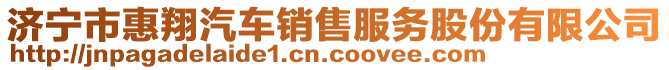 济宁市惠翔汽车销售服务股份有限公司
http://jnpagadelaide1.cn.coovee.com